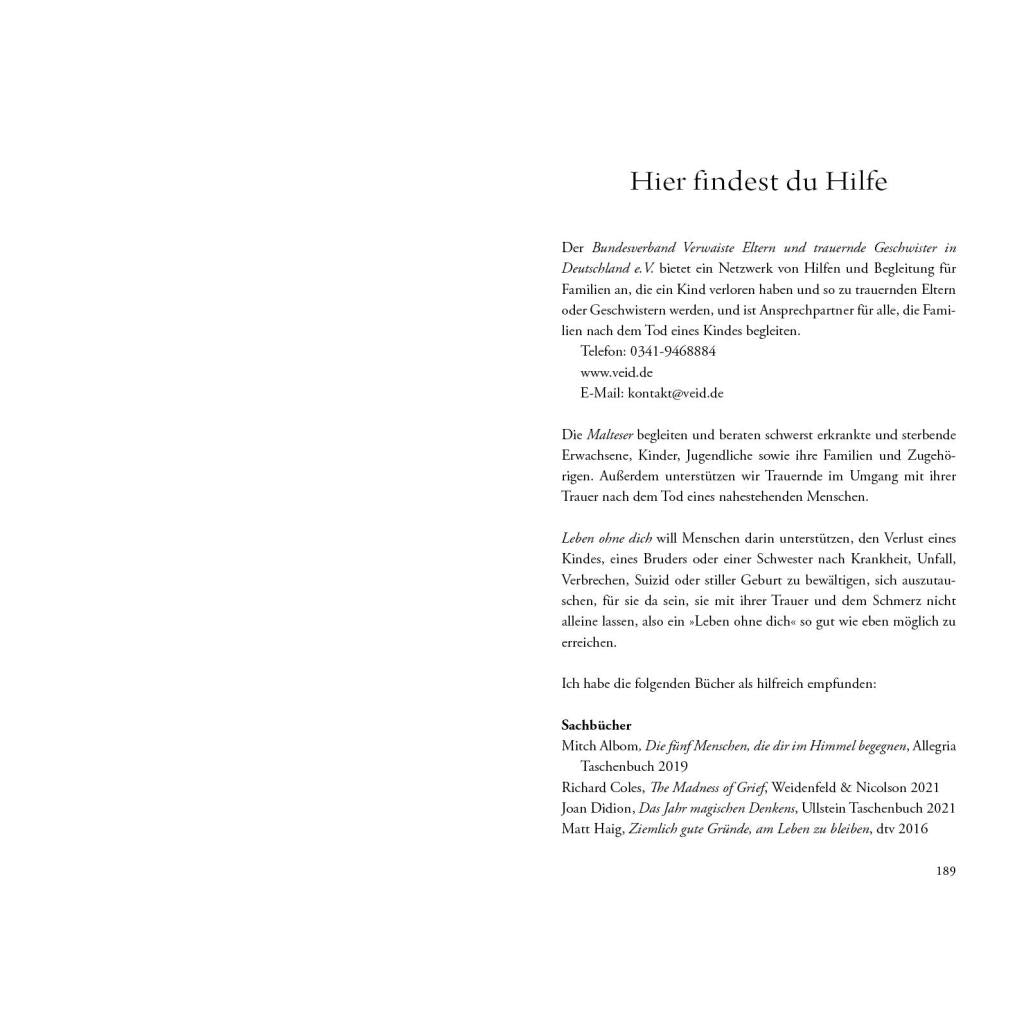 Hier findest du Hilfe

Der Bundesverband Verwaiste Eltern und trauernde Geschwister in Deutschland e.V. bietet ein Netzwerk von Hilfen und Begleitung für Familien an, die ein Kind verloren haben und so zu trauernden Eltern oder Geschwistern werden, und ist Ansprechpartner für alle, die Familien nach dem Tod eines Kindes begleiten.
Telefon: 0341-9468884
www.veid.de
E-Mail: kontakt@veid.de

Die Malteser begleiten und beraten schwerst erkrankte und sterbende Erwachsene, Kinder, Jugendliche sowie ihre Familien und Zugehörigen. Außerdem unterstützen wir Trauernde im Umgang mit ihrer Trauer nach dem Tod eines nahestehenden Menschen.

Leben ohne dich will Menschen darin unterstützen, den Verlust eines Kindes, eines Bruders oder einer Schwester nach Krankheit, Unfall, Verbrechen, Suizid oder stiller Geburt zu bewältigen, sich auszutauschen, für sie da sein, sie mit ihrer Trauer und dem Schmerz nicht alleine lassen, also ein »Leben ohne dich« so gut wie eben möglich zu erreichen.

Ich habe die folgenden Bücher als hilfreich empfunden:

Sachbücher
Mitch Albom, Die fünf Menschen, die dir im Himmel begegnen, Allegria Taschenbuch 2019
Richard Coles, The Madness of Grief, Weidenfeld & Nicolson 2021
Joan Didion, Das Jahr magischen Denkens, Ullstein Taschenbuch 2021
Matt Haig, Ziemlich gute Gründe, am Leben zu bleiben, dtv 2016

189